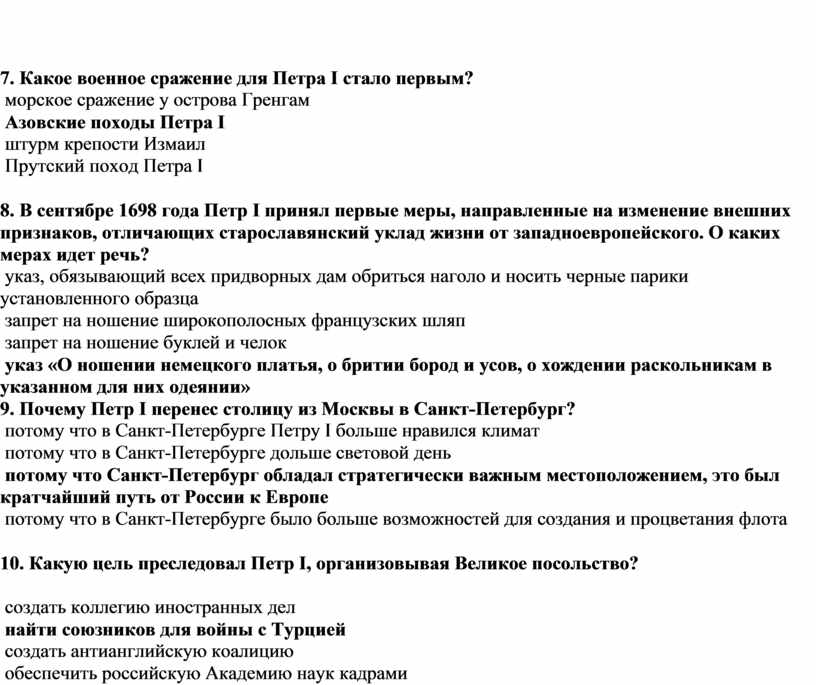 7. Какое военное сражение для Петра I стало первым?
морское сражение у острова Гренгам
Азовские походы Петра I
штурм крепости Измаил
Прутский поход Петра I

8. В сентябре 1698 года Петр I принял первые меры, направленные на изменение внешних признаков, отличающих старославянский уклад жизни от западноевропейского. О каких мерах идет речь?
указ, обязывающий всех придворных дам обриться наголо и носить черные парики установленного образца
запрет на ношение широкополосных французских шляп
запрет на ношение буклей и челок
указ «О ношении немецкого платья, о бритии бород и усов, о хождении раскольникам в указанном для них одеянии»
9. Почему Петр I перенес столицу из Москвы в Санкт-Петербург?
потому что в Санкт-Петербурге Петру I больше нравился климат
потому что в Санкт-Петербурге дольше световой день
потому что Санкт-Петербург обладал стратегически важным местоположением, это был кратчайший путь от России к Европе
потому что в Санкт-Петербурге было больше возможностей для создания и процветания флота

10. Какую цель преследовал Петр I, организовывая Великое посольство?

создать коллегию иностранных дел
найти союзников для войны с Турцией
создать антианглийскую коалицию
обеспечить российскую Академию наук кадрами